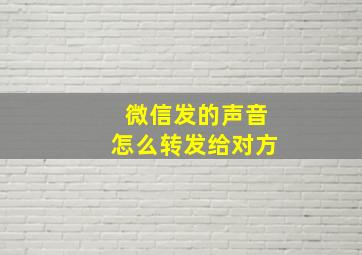 微信发的声音
怎么转发给对方